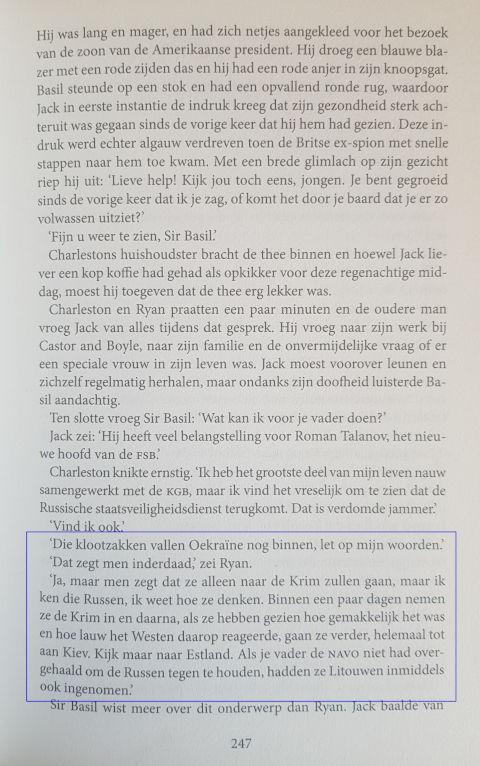 Hij was lang en mager, en had zich netjes aangekleed voor het bezoek van de zoon van de Amerikaanse president. Hij droeg een blauwe blazer met een rode zijden das en hij had een rode anjer in zijn knoopsgat. Basil steunde op een stok en had een opvallend ronde rug, waardoor Jack in eerste instantie de indruk kreeg dat zijn gezondheid sterk achteruit was gegaan sinds de vorige keer dat hij hem had gezien. Deze indruk werd echter algauw verdreven toen de Britse ex-spion met snelle stappen naar hem toe kwam. Met een brede glimlach op zijn gezicht riep hij uit: 'Lieve help! Kijk jou toch eens, jongen. Je bent gegroeid sinds de vorige keer dat ik je zag, of komt het door je baard dat je er zo volwassen uitziet?'

'Fijn u weer te zien, Sir Basil.'

Charlestons huishoudster bracht de thee binnen en hoewel Jack liever een kop koffie had gehad als opkikker voor deze regenachtige middag, moest hij toegeven dat de thee erg lekker was.

Charleston en Ryan praatten een paar minuten en de oudere man vroeg Jack van alles tijdens dat gesprek. Hij vroeg naar zijn werk bij Castor and Boyle, naar zijn familie en de onvermijdelijke vraag of er een speciale vrouw in zijn leven was. Jack moest voorover leunen en zichzelf regelmatig herhalen, maar ondanks zijn doofheid luisterde Basil aandachtig.

Ten slotte vroeg Sir Basil: 'Wat kan ik voor je vader doen?'

Jack zei: 'Hij heeft veel belangstelling voor Roman Talanov, het nieuwe hoofd van de FSB.'

Charleston knikte ernstig. 'Ik heb het grootste deel van mijn leven nauw samengewerkt met de KGB, maar ik vind het vreselijk om te zien dat de Russische staatsveiligheidsdienst terugkomt. Dat is verdomde jammer.'

'Vind ik ook.'

'Die klootzakken vallen Oekraïne nog binnen, let op mijn woorden.'

'Dat zegt men inderdaad,' zei Ryan.

'Ja, maar men zegt dat ze alleen naar de Krim zullen gaan, maar ik ken die Russen, ik weet hoe ze denken. Binnen een paar dagen nemen ze de Krim in en daarna, als ze hebben gezien hoe gemakkelijk het was en hoe lauw het Westen daarop reageerde, gaan ze verder, helemaal tot aan Kiev. Kijk maar naar Estland. Als je vader de NAVO niet had overgehaald om de Russen tegen te houden, hadden ze Litouwen inmiddels ook ingenomen.'

Sir Basil wist meer over dit onderwerp dan Ryan. Jack baalde van

247